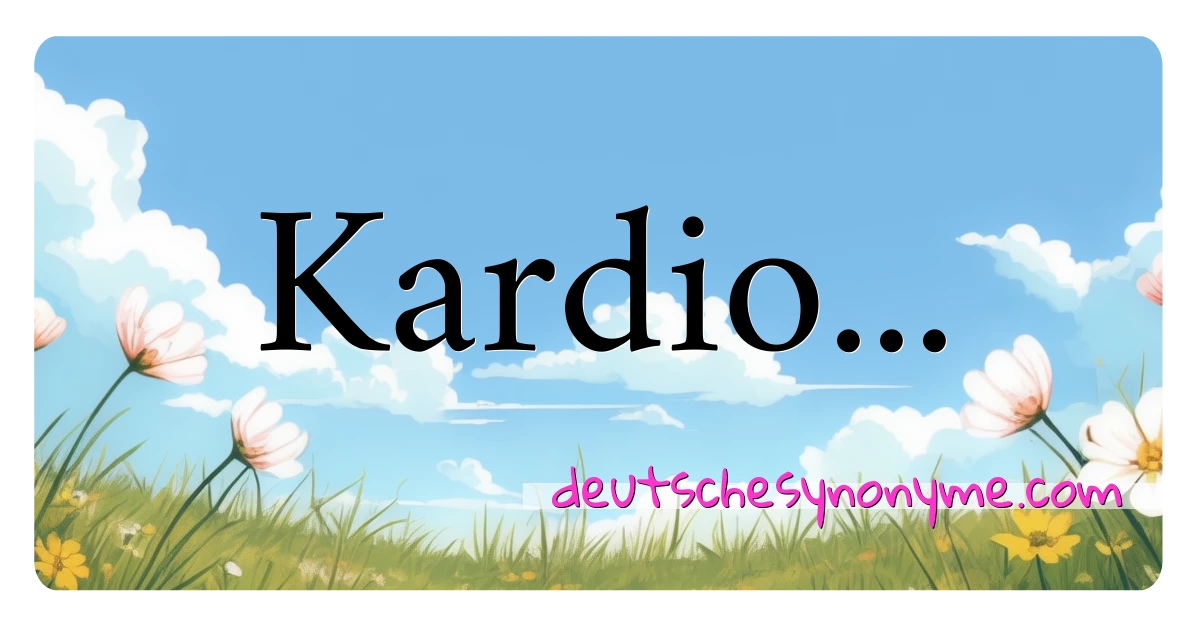 Kardio...

deutschesynonyme.com